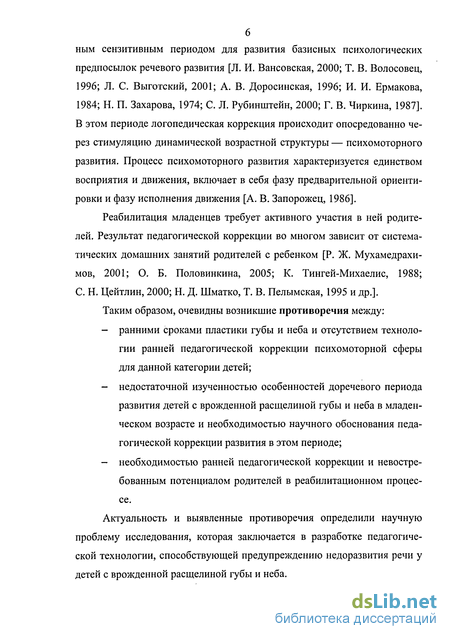 6

ным сензитивным периодом для развития базисных психологических предпосылок речевого развития [Л. И. Вансовская, 2000; Т. В. Волосовец, 1996; Л. С. Выготский, 2001; А. В. Доросинская, 1996; И. И. Ермакова, 1984; Н. П. Захарова, 1974; С. Л. Рубинштейн, 2000; Г. В. Чиркина, 1987]. В этом периоде логопедическая коррекция происходит опосредованно через стимуляцию динамической возрастной структуры — психомоторного развития. Процесс психомоторного развития характеризуется единством восприятия и движения, включает в себя фазу предварительной ориентировки и фазу исполнения движения [А. В. Запорожец, 1986].

Реабилитация младенцев требует активного участия в ней родителей. Результат педагогической коррекции во многом зависит от систематических домашних занятий родителей с ребенком [Р. Ж. Мухамедрахимов, 2001; О. Б. Половинкина, 2005; К. Тингей-Михаелис, 1988; С. Н. Цейтлин, 2000; Н. Д. Шматко, Т. В. Пелымская, 1995 и др.].

Таким образом, очевидны возникшие противоречия между:

– ранними сроками пластики губы и неба и отсутствием технологии ранней педагогической коррекции психомоторной сферы для данной категории детей;

– недостаточной изученностью особенностей доречевого периода развития детей с врожденной расщелиной губы и неба в младенческом возрасте и необходимостью научного обоснования педагогической коррекции развития в этом периоде;

– необходимостью ранней педагогической коррекции и невостребованным потенциалом родителей в реабилитационном процессе.

Актуальность и выявленные противоречия определили научную проблему исследования, которая заключается в разработке педагогической технологии, способствующей предупреждению недоразвития речи у детей с врожденной расщелиной губы и неба.

dsLib.net
библиотека диссертаций